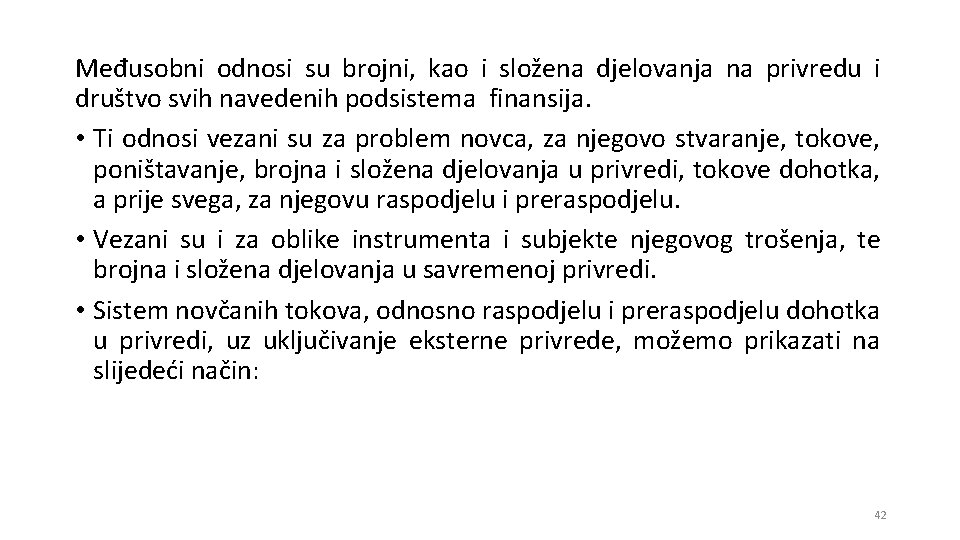 Međusobni odnosi su brojni, kao i složena djelovanja na privredu i društvo svih navedenih podsistema finansija.

• Ti odnosi vezani su za problem novca, za njegovo stvaranje, tokove, poništavanje, brojna i složena djelovanja u privredi, tokove dohotka, a prije svega, za njegovu raspodjelu i preraspodjelu.

• Vezani su i za oblike instrumenta i subjekte njegovog trošenja, te brojna i složena djelovanja u savremenoj privredi.

• Sistem novčanih tokova, odnosno raspodjelu i preraspodjelu dohotka u privredi, uz uključivanje eksterne privrede, možemo prikazati na slijedeći način:

42